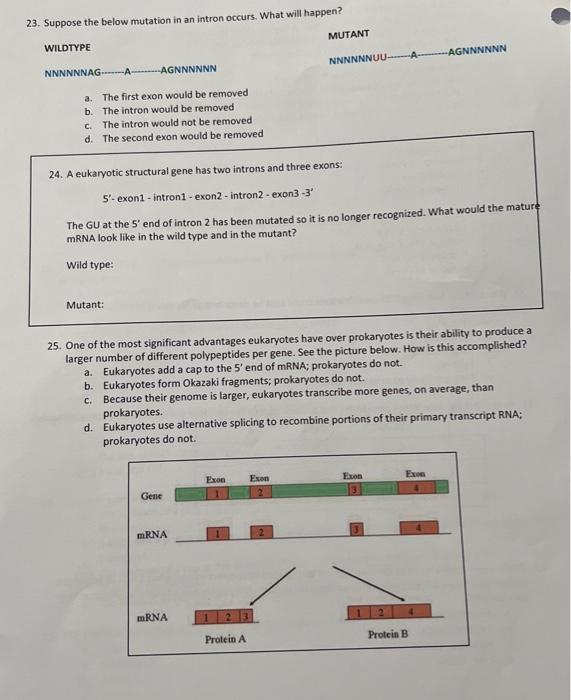 23. Suppose the below mutation in an intron occurs. What will happen?

WILDTYPE

NNNNNNAG-------A---------AGNNNNNN

MUTANT

NNNNNNUU-------A---------AGNNNNNN

a. The first exon would be removed
b. The intron would be removed
c. The intron would not be removed
d. The second exon would be removed

24. A eukaryotic structural gene has two introns and three exons:

5'- exon1 - intron1 - exon2 - intron2 - exon3 -3'

The GU at the 5' end of intron 2 has been mutated so it is no longer recognized. What would the mature mRNA look like in the wild type and in the mutant?

Wild type:

Mutant:

25. One of the most significant advantages eukaryotes have over prokaryotes is their ability to produce a larger number of different polypeptides per gene. See the picture below. How is this accomplished?
a. Eukaryotes add a cap to the 5' end of mRNA; prokaryotes do not.
b. Eukaryotes form Okazaki fragments; prokaryotes do not.
c. Because their genome is larger, eukaryotes transcribe more genes, on average, than prokaryotes.
d. Eukaryotes use alternative splicing to recombine portions of their primary transcript RNA; prokaryotes do not.

Exon Exon Exon Exon
Gene 1 2 3 4
mRNA 1 2 3 4
mRNA 1 2 3 1 2 4
Protein A Protein B